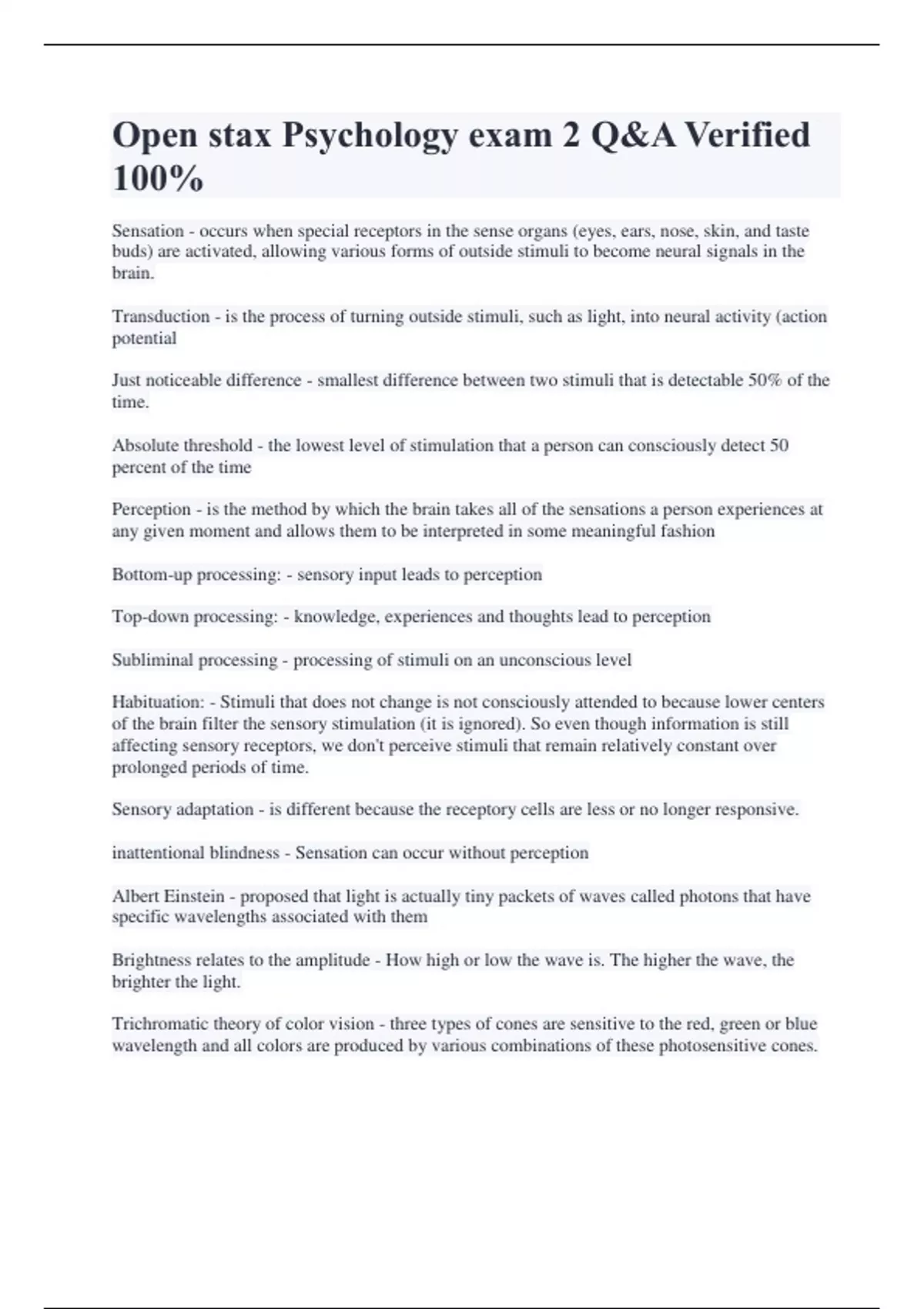 Open stax Psychology exam 2 Q&A Verified 100%

Sensation - occurs when special receptors in the sense organs (eyes, ears, nose, skin, and taste buds) are activated, allowing various forms of outside stimuli to become neural signals in the brain.

Transduction - is the process of turning outside stimuli, such as light, into neural activity (action potential

Just noticeable difference - smallest difference between two stimuli that is detectable 50% of the time.

Absolute threshold - the lowest level of stimulation that a person can consciously detect 50 percent of the time

Perception - is the method by which the brain takes all of the sensations a person experiences at any given moment and allows them to be interpreted in some meaningful fashion

Bottom-up processing: - sensory input leads to perception

Top-down processing: - knowledge, experiences and thoughts lead to perception

Subliminal processing - processing of stimuli on an unconscious level

Habituation: - Stimuli that does not change is not consciously attended to because lower centers of the brain filter the sensory stimulation (it is ignored). So even though information is still affecting sensory receptors, we don't perceive stimuli that remain relatively constant over prolonged periods of time.

Sensory adaptation - is different because the receptory cells are less or no longer responsive.

inattentional blindness - Sensation can occur without perception

Albert Einstein - proposed that light is actually tiny packets of waves called photons that have specific wavelengths associated with them

Brightness relates to the amplitude - How high or low the wave is. The higher the wave, the brighter the light.

Trichromatic theory of color vision - three types of cones are sensitive to the red, green or blue wavelength and all colors are produced by various combinations of these photosensitive cones.